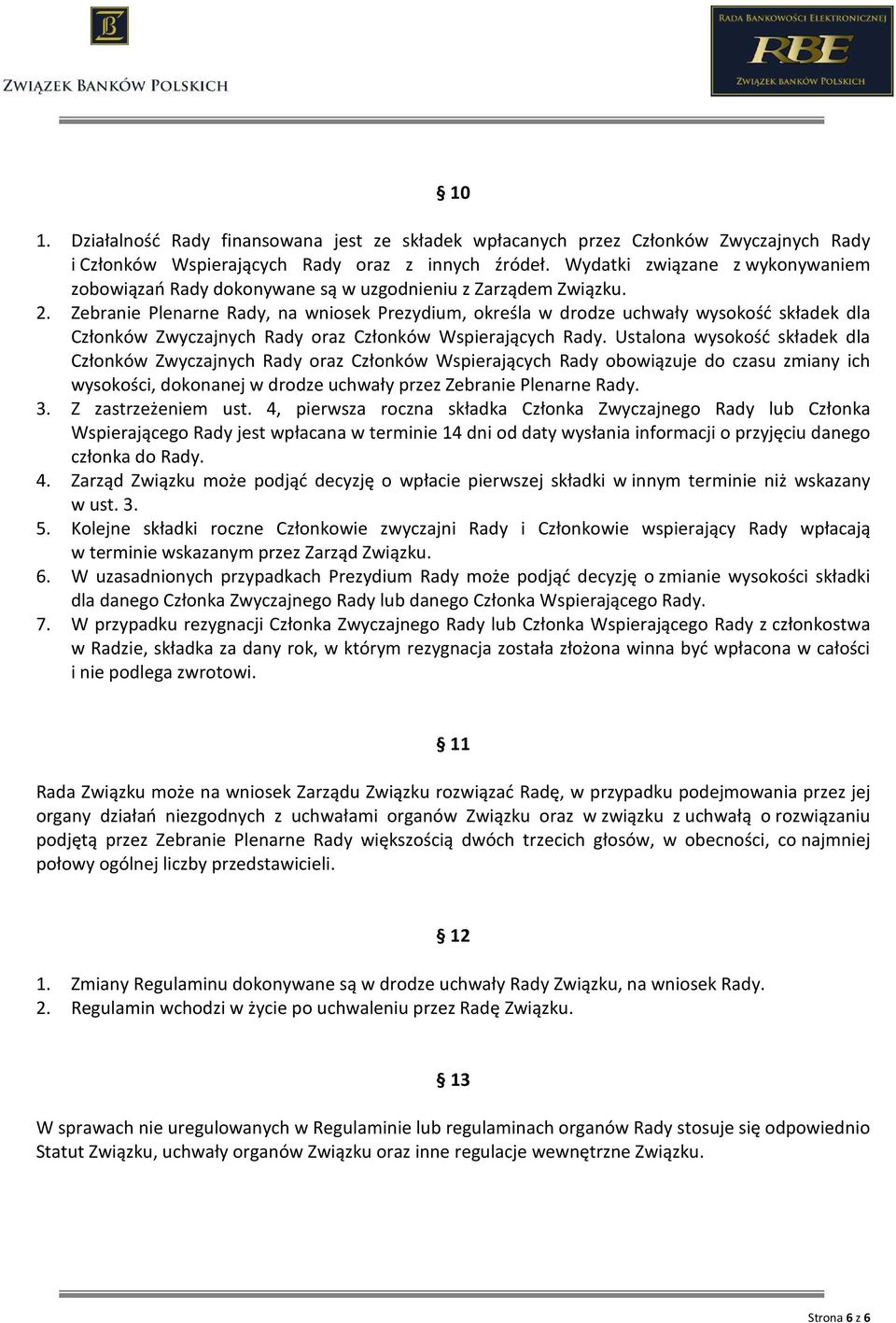 ZB
ZWIĄZEK BANKÓW POLSKICH

RADA BANKOWOŚCI ELEKTRONICZNEJ
RBE
ZWIĄZEK BANKÓW POLSKICH

§ 10

1. Działalność Rady finansowana jest ze składek wpłacanych przez Członków Zwyczajnych Rady i Członków Wspierających Rady oraz z innych źródeł. Wydatki związane z wykonywaniem zobowiązań Rady dokonywane są w uzgodnieniu z Zarządem Związku.
2. Zebranie Plenarne Rady, na wniosek Prezydium, określa w drodze uchwały wysokość składek dla Członków Zwyczajnych Rady oraz Członków Wspierających Rady. Ustalona wysokość składek dla Członków Zwyczajnych Rady oraz Członków Wspierających Rady obowiązuje do czasu zmiany ich wysokości, dokonanej w drodze uchwały przez Zebranie Plenarne Rady.
3. Z zastrzeżeniem ust. 4, pierwsza roczna składka Członka Zwyczajnego Rady lub Członka Wspierającego Rady jest wpłacana w terminie 14 dni od daty wysłania informacji o przyjęciu danego członka do Rady.
4. Zarząd Związku może podjąć decyzję o wpłacie pierwszej składki w innym terminie niż wskazany w ust. 3.
5. Kolejne składki roczne Członkowie zwyczajni Rady i Członkowie wspierający Rady wpłacają w terminie wskazanym przez Zarząd Związku.
6. W uzasadnionych przypadkach Prezydium Rady może podjąć decyzję o zmianie wysokości składki dla danego Członka Zwyczajnego Rady lub danego Członka Wspierającego Rady.
7. W przypadku rezygnacji Członka Zwyczajnego Rady lub Członka Wspierającego Rady z członkostwa w Radzie, składka za dany rok, w którym rezygnacja została złożona winna być wpłacona w całości i nie podlega zwrotowi.

§ 11

Rada Związku może na wniosek Zarządu Związku rozwiązać Radę, w przypadku podejmowania przez jej organy działań niezgodnych z uchwałami organów Związku oraz w związku z uchwałą o rozwiązaniu podjętą przez Zebranie Plenarne Rady większością dwóch trzecich głosów, w obecności, co najmniej połowy ogólnej liczby przedstawicieli.

§ 12

1. Zmiany Regulaminu dokonywane są w drodze uchwały Rady Związku, na wniosek Rady.
2. Regulamin wchodzi w życie po uchwaleniu przez Radę Związku.

§ 13

W sprawach nie uregulowanych w Regulaminie lub regulaminach organów Rady stosuje się odpowiednio Statut Związku, uchwały organów Związku oraz inne regulacje wewnętrzne Związku.

Strona 6 z 6